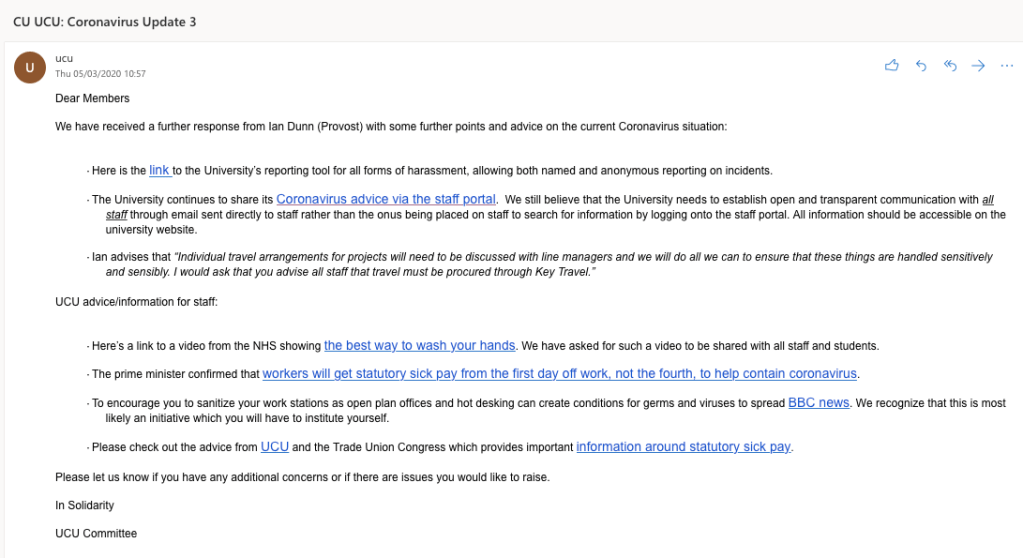 CU UCU: Coronavirus Update 3

U

ucu
Thu 05/03/2020 10:57

Dear Members

We have received a further response from Ian Dunn (Provost) with some further points and advice on the current Coronavirus situation:

· Here is the link to the University's reporting tool for all forms of harassment, allowing both named and anonymous reporting on incidents.

· The University continues to share its Coronavirus advice via the staff portal. We still believe that the University needs to establish open and transparent communication with all staff through email sent directly to staff rather than the onus being placed on staff to search for information by logging onto the staff portal. All information should be accessible on the university website.

· Ian advises that "Individual travel arrangements for projects will need to be discussed with line managers and we will do all we can to ensure that these things are handled sensitively and sensibly. I would ask that you advise all staff that travel must be procured through Key Travel."

UCU advice/information for staff:

· Here's a link to a video from the NHS showing the best way to wash your hands. We have asked for such a video to be shared with all staff and students.

· The prime minister confirmed that workers will get statutory sick pay from the first day off work, not the fourth, to help contain coronavirus.

· To encourage you to sanitize your work stations as open plan offices and hot desking can create conditions for germs and viruses to spread BBC news. We recognize that this is most likely an initiative which you will have to institute yourself.

· Please check out the advice from UCU and the Trade Union Congress which provides important information around statutory sick pay.

Please let us know if you have any additional concerns or if there are issues you would like to raise.

In Solidarity

UCU Committee